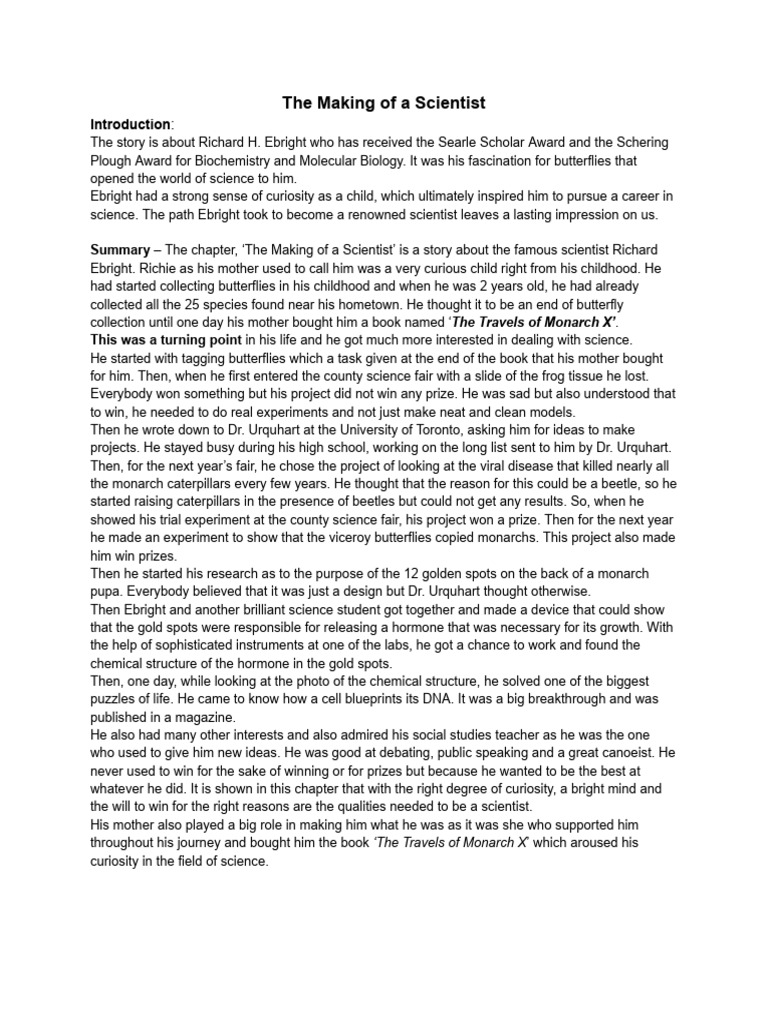 The Making of a Scientist

Introduction:
The story is about Richard H. Ebright who has received the Searle Scholar Award and the Schering Plough Award for Biochemistry and Molecular Biology. It was his fascination for butterflies that opened the world of science to him.
Ebright had a strong sense of curiosity as a child, which ultimately inspired him to pursue a career in science. The path Ebright took to become a renowned scientist leaves a lasting impression on us.

Summary – The chapter, 'The Making of a Scientist' is a story about the famous scientist Richard Ebright. Richie as his mother used to call him was a very curious child right from his childhood. He had started collecting butterflies in his childhood and when he was 2 years old, he had already collected all the 25 species found near his hometown. He thought it to be an end of butterfly collection until one day his mother bought him a book named '*The Travels of Monarch X*'.
This was a turning point in his life and he got much more interested in dealing with science.
He started with tagging butterflies which a task given at the end of the book that his mother bought for him. Then, when he first entered the county science fair with a slide of the frog tissue he lost. Everybody won something but his project did not win any prize. He was sad but also understood that to win, he needed to do real experiments and not just make neat and clean models.
Then he wrote down to Dr. Urquhart at the University of Toronto, asking him for ideas to make projects. He stayed busy during his high school, working on the long list sent to him by Dr. Urquhart. Then, for the next year's fair, he chose the project of looking at the viral disease that killed nearly all the monarch caterpillars every few years. He thought that the reason for this could be a beetle, so he started raising caterpillars in the presence of beetles but could not get any results. So, when he showed his trial experiment at the county science fair, his project won a prize. Then for the next year he made an experiment to show that the viceroy butterflies copied monarchs. This project also made him win prizes.
Then he started his research as to the purpose of the 12 golden spots on the back of a monarch pupa. Everybody believed that it was just a design but Dr. Urquhart thought otherwise.
Then Ebright and another brilliant science student got together and made a device that could show that the gold spots were responsible for releasing a hormone that was necessary for its growth. With the help of sophisticated instruments at one of the labs, he got a chance to work and found the chemical structure of the hormone in the gold spots.
Then, one day, while looking at the photo of the chemical structure, he solved one of the biggest puzzles of life. He came to know how a cell blueprints its DNA. It was a big breakthrough and was published in a magazine.
He also had many other interests and also admired his social studies teacher as he was the one who used to give him new ideas. He was good at debating, public speaking and a great canoeist. He never used to win for the sake of winning or for prizes but because he wanted to be the best at whatever he did. It is shown in this chapter that with the right degree of curiosity, a bright mind and the will to win for the right reasons are the qualities needed to be a scientist.
His mother also played a big role in making him what he was as it was she who supported him throughout his journey and bought him the book '*The Travels of Monarch X*' which aroused his curiosity in the field of science.